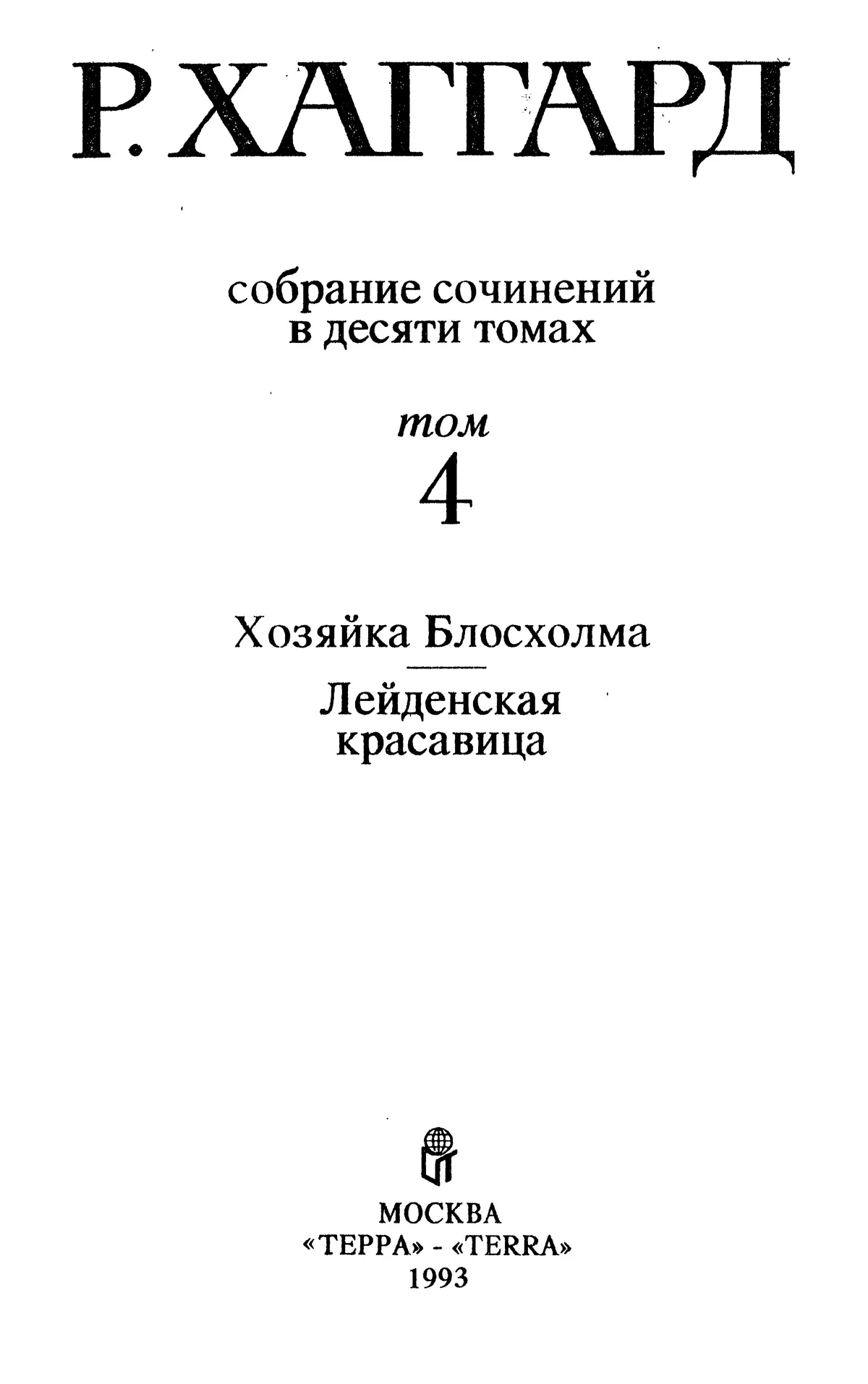 Р. ХАГГАРД

собрание сочинений в десяти томах

том

4

Хозяйка Блосхолма

Лейденская красавица

МОСКВА
«ТЕРРА» - «TERRA»
1993